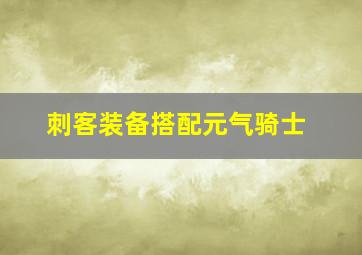 刺客装备搭配元气骑士